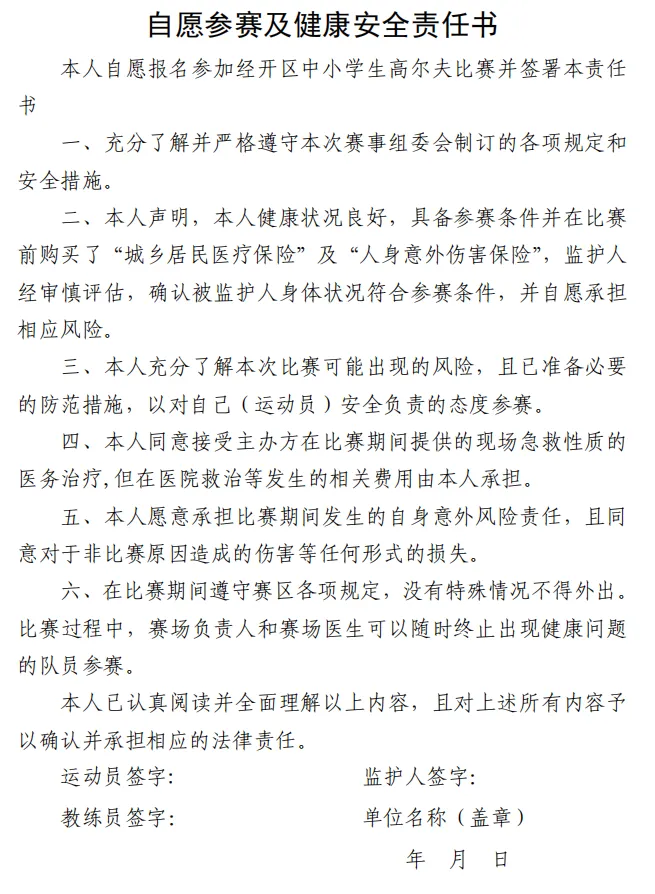 自愿参赛及健康安全责任书

本人自愿报名参加经开区中小学生高尔夫比赛并签署本责任书

一、充分了解并严格遵守本次赛事组委会制订的各项规定和安全措施。

二、本人声明，本人健康状况良好，具备参赛条件并在比赛前购买了“城乡居民医疗保险”及“人身意外伤害保险”，监护人经审慎评估，确认被监护人身体状况符合参赛条件，并自愿承担相应风险。

三、本人充分了解本次比赛可能出现的风险，且已准备必要的防范措施，以对自己（运动员）安全负责的态度参赛。

四、本人同意接受主办方在比赛期间提供的现场急救性质的医务治疗，但在医院救治等发生的相关费用由本人承担。

五、本人愿意承担比赛期间发生的自身意外风险责任，且同意对于非比赛原因造成的伤害等任何形式的损失。

六、在比赛期间遵守赛区各项规定，没有特殊情况不得外出。比赛过程中，赛场负责人和赛场医生可以随时终止出现健康问题的队员参赛。

本人已认真阅读并全面理解以上内容，且对上述所有内容予以确认并承担相应的法律责任。

运动员签字：　　　　监护人签字：

教练员签字：　　　　单位名称（盖章）

年　月　日